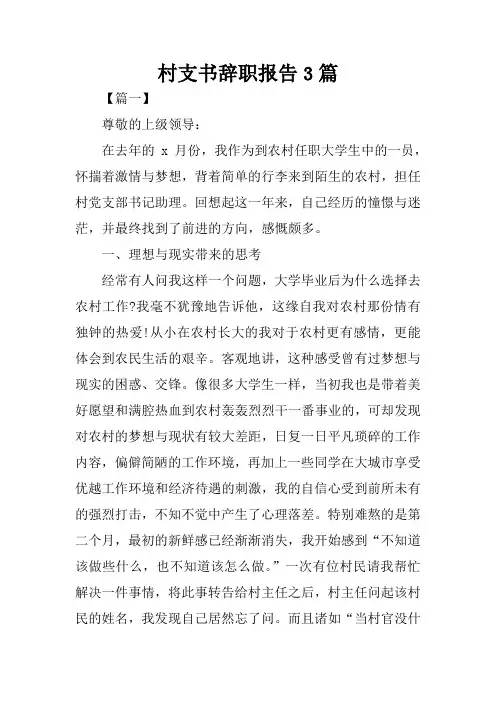 村支书辞职报告3篇

【篇一】

尊敬的上级领导：

在去年的 x 月份，我作为到农村任职大学生中的一员，怀揣着激情与梦想，背着简单的行李来到陌生的农村，担任村党支部书记助理。回想起这一年来，自己经历的憧憬与迷茫，并最终找到了前进的方向，感慨颇多。

一、理想与现实带来的思考

经常有人问我这样一个问题，大学毕业后为什么选择去农村工作?我毫不犹豫地告诉他，这缘自我对农村那份情有独钟的热爱!从小在农村长大的我对于农村更有感情，更能体会到农民生活的艰辛。客观地讲，这种感受曾有过梦想与现实的困惑、交锋。像很多大学生一样，当初我也是带着美好愿望和满腔热血到农村轰轰烈烈干一番事业的，可却发现对农村的梦想与现状有较大差距，日复一日平凡琐碎的工作内容，偏僻简陋的工作环境，再加上一些同学在大城市享受优越工作环境和经济待遇的刺激，我的自信心受到前所未有的强烈打击，不知不觉中产生了心理落差。特别难熬的是第二个月，最初的新鲜感已经渐渐消失，我开始感到“不知道该做些什么，也不知道该怎么做。”一次有位村民请我帮忙解决一件事情，将此事转告给村主任之后，村主任问起该村民的姓名，我发现自己居然忘了问。而且诸如“当村官没什